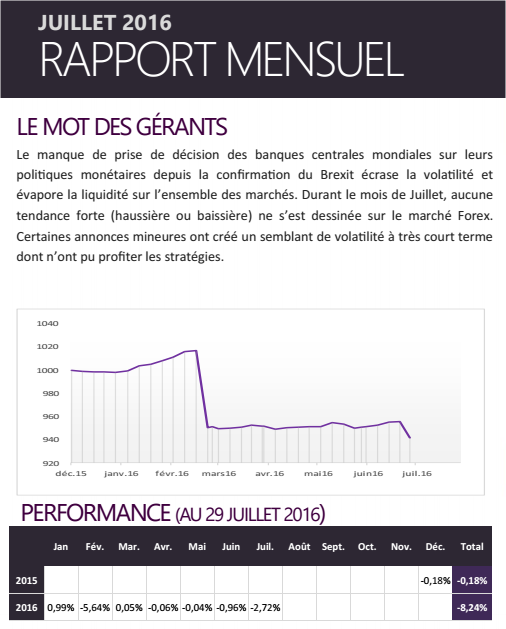 JUILLET 2016
RAPPORT MENSUEL

LE MOT DES GÉRANTS

Le manque de prise de décision des banques centrales mondiales sur leurs politiques monétaires depuis la confirmation du Brexit écrase la volatilité et évapore la liquidité sur l'ensemble des marchés. Durant le mois de Juillet, aucune tendance forte (haussière ou baissière) ne s'est dessinée sur le marché Forex. Certaines annonces mineures ont créé un semblant de volatilité à très court terme dont n'ont pu profiter les stratégies.

1040
1020
1000
980
960
940
920
déc.15 janv.16 févr.16 mars16 avr.16 mai16 juin16 juil.16

PERFORMANCE (AU 29 JUILLET 2016)

| | Jan | Fév. | Mar. | Avr. | Mai | Juin | Juil. | Août | Sept. | Oct. | Nov. | Déc. | Total |
|---|---|---|---|---|---|---|---|---|---|---|---|---|---|
| 2015 | | | | | | | | | | | | -0,18% | -0,18% |
| 2016 | 0,99% | -5,64% | 0,05% | -0,06% | -0,04% | -0,96% | -2,72% | | | | | | -8,24% |